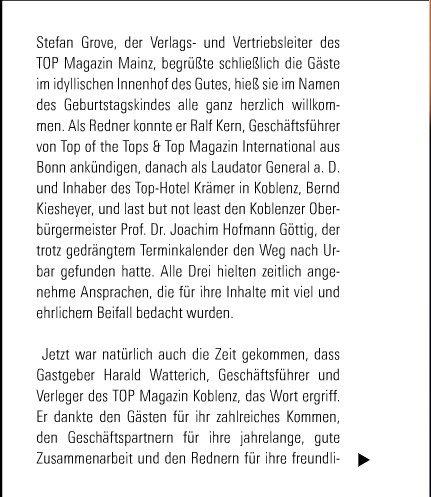 Stefan Grove, der Verlags- und Vertriebsleiter des TOP Magazin Mainz, begrüßte schließlich die Gäste im idyllischen Innenhof des Gutes, hieß sie im Namen des Geburtstagskindes alle ganz herzlich willkommen. Als Redner konnte er Ralf Kern, Geschäftsführer von Top of the Tops & Top Magazin International aus Bonn ankündigen, danach als Laudator General a. D. und Inhaber des Top-Hotel Krämer in Koblenz, Bernd Kiesheyer, und last but not least den Koblenzer Oberbürgermeister Prof. Dr. Joachim Hofmann Göttig, der trotz gedrängtem Terminkalender den Weg nach Urbar gefunden hatte. Alle Drei hielten zeitlich angenehme Ansprachen, die für ihre Inhalte mit viel und ehrlichem Beifall bedacht wurden.

Jetzt war natürlich auch die Zeit gekommen, dass Gastgeber Harald Watterich, Geschäftsführer und Verleger des TOP Magazin Koblenz, das Wort ergriff. Er dankte den Gästen für ihr zahlreiches Kommen, den Geschäftspartnern für ihre jahrelange, gute Zusammenarbeit und den Rednern für ihre freundli-